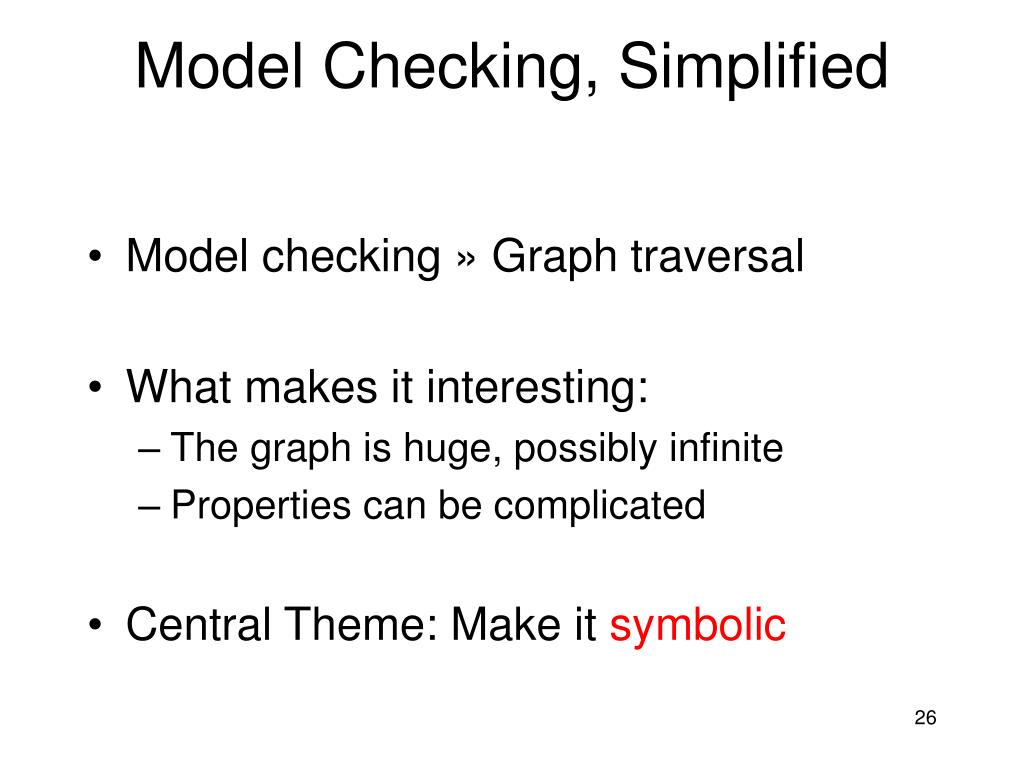 Model Checking, Simplified

• Model checking » Graph traversal

• What makes it interesting:
– The graph is huge, possibly infinite
– Properties can be complicated

• Central Theme: Make it symbolic

26